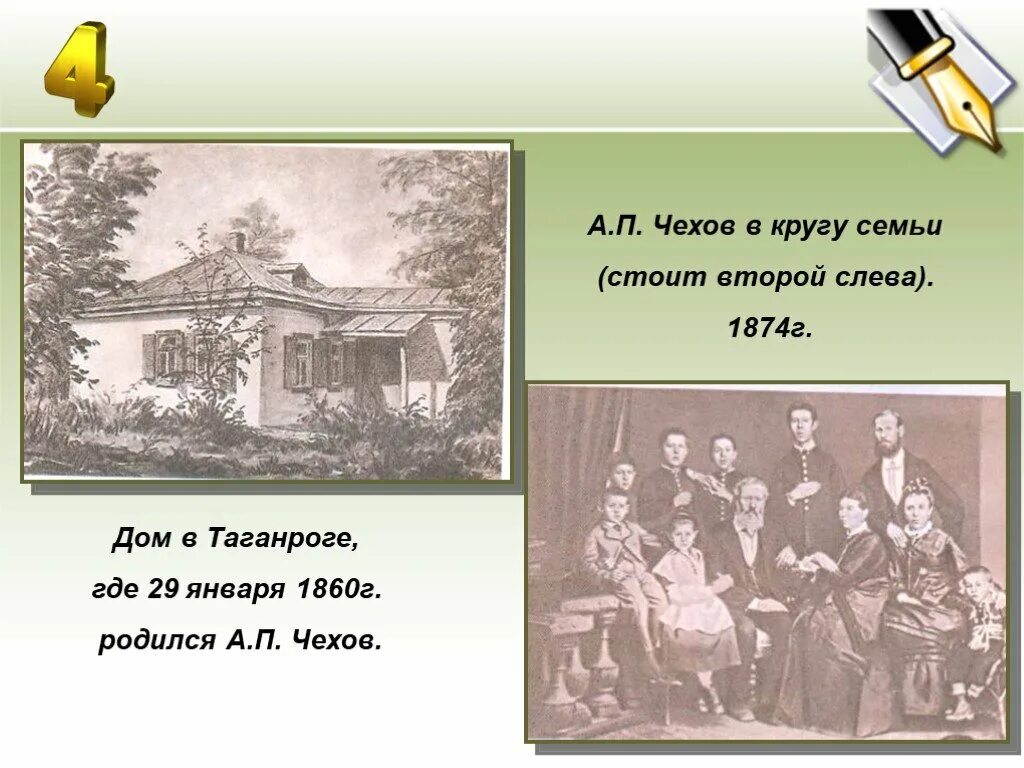 4

А.П. Чехов в кругу семьи (стоит второй слева). 1874г.

Дом в Таганроге, где 29 января 1860г. родился А.П. Чехов.